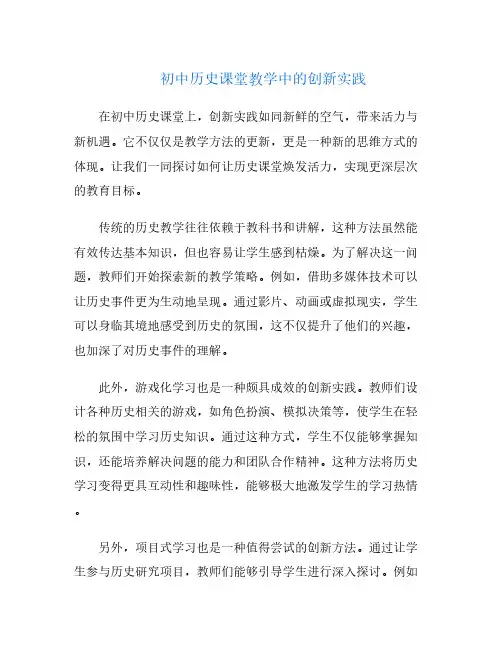 初中历史课堂教学中的创新实践

在初中历史课堂上，创新实践如同新鲜的空气，带来活力与新机遇。它不仅仅是教学方法的更新，更是一种新的思维方式的体现。让我们一同探讨如何让历史课堂焕发活力，实现更深层次的教育目标。

传统的历史教学往往依赖于教科书和讲解，这种方法虽然能有效传达基本知识，但也容易让学生感到枯燥。为了解决这一问题，教师们开始探索新的教学策略。例如，借助多媒体技术可以让历史事件更为生动地呈现。通过影片、动画或虚拟现实，学生可以身临其境地感受到历史的氛围，这不仅提升了他们的兴趣，也加深了对历史事件的理解。

此外，游戏化学习也是一种颇具成效的创新实践。教师们设计各种历史相关的游戏，如角色扮演、模拟决策等，使学生在轻松的氛围中学习历史知识。通过这种方式，学生不仅能够掌握知识，还能培养解决问题的能力和团队合作精神。这种方法将历史学习变得更具互动性和趣味性，能够极大地激发学生的学习热情。

另外，项目式学习也是一种值得尝试的创新方法。通过让学生参与历史研究项目，教师们能够引导学生进行深入探讨。例如